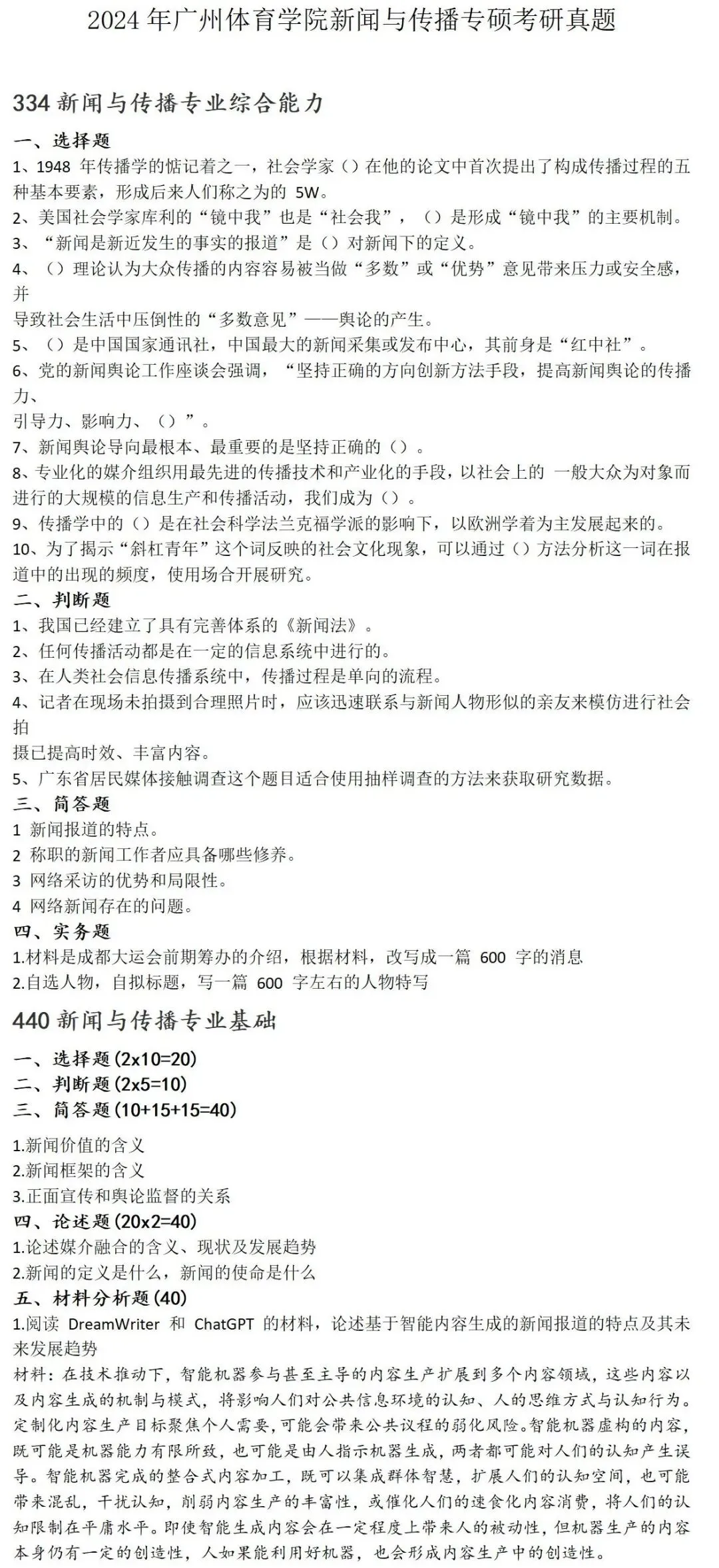 2024 年广州体育学院新闻与传播专硕考研真题

334 新闻与传播专业综合能力

一、选择题

1、1948 年传播学的惦记着之一，社会学家（）在他的论文中首次提出了构成传播过程的五种基本要素，形成后来人们称之为的 5W。

2、美国社会学家库利的“镜中我”也是“社会我”，（）是形成“镜中我”的主要机制。

3、“新闻是新近发生的事实的报道”是（）对新闻下的定义。

4、（）理论认为大众传播的内容容易被当做“多数”或“优势”意见带来压力或安全感，并导致社会生活中压倒性的“多数意见”——舆论的产生。

5、（）是中国国家通讯社，中国最大的新闻采集或发布中心，其前身是“红中社”。

6、党的新闻舆论工作座谈会强调，“坚持正确的方向创新方法手段，提高新闻舆论的传播力、引导力、影响力、（）”。

7、新闻舆论导向最根本、最重要的是坚持正确的（）。

8、专业化的媒介组织用最先进的传播技术和产业化的手段，以社会上的 一般大众为对象而进行的大规模的信息生产和传播活动，我们成为（）。

9、传播学中的（）是在社会科学法兰克福学派的影响下，以欧洲学着为主发展起来的。

10、为了揭示“斜杠青年”这个词反映的社会文化现象，可以通过（）方法分析这一词在报道中的出现的频度，使用场合开展研究。

二、判断题

1、我国已经建立了具有完善体系的《新闻法》。

2、任何传播活动都是在一定的信息系统中进行的。

3、在人类社会信息传播系统中，传播过程是单向的流程。

4、记者在现场未拍摄到合理照片时，应该迅速联系与新闻人物形似的亲友来模仿进行社会拍摄已提高时效、丰富内容。

5、广东省居民媒体接触调查这个题目适合使用抽样调查的方法来获取研究数据。

三、简答题

1 新闻报道的特点。

2 称职的新闻工作者应具备哪些修养。

3 网络采访的优势和局限性。

4 网络新闻存在的问题。

四、实务题

1.材料是成都大运会前期筹办的介绍，根据材料，改写成一篇 600 字的消息

2.自选人物，自拟标题，写一篇 600 字左右的人物特写

440 新闻与传播专业基础

一、选择题(2x10=20)

二、判断题(2x5=10)

三、简答题(10+15+15=40)

1.新闻价值的含义

2.新闻框架的含义

3.正面宣传和舆论监督的关系

四、论述题(20x2=40)

1.论述媒介融合的含义、现状及发展趋势

2.新闻的定义是什么，新闻的使命是什么

五、材料分析题(40)

1.阅读 DreamWriter 和 ChatGPT 的材料，论述基于智能内容生成的新闻报道的特点及其未来发展趋势

材料：在技术推动下，智能机器参与甚至主导的内容生产扩展到多个内容领域，这些内容以及内容生成的机制与模式，将影响人们对公共信息环境的认知、人的思维方式与认知行为。定制化内容生产目标聚焦个人需要，可能会带来公共议程的弱化风险。智能机器虚构的内容，既可能是机器能力有限所致，也可能是由人指示机器生成，两者都可能对人们的认知产生误导。智能机器完成的整合式内容加工，既可以集成群体智慧，扩展人们的认知空间，也可能带来混乱，干扰认知，削弱内容生产的丰富性，或催化人们的速食化内容消费，将人们的认知限制在平庸水平。即使智能生成内容会在一定程度上带来人的被动性，但机器生产的内容本身仍有一定的创造性，人如果能利用好机器，也会形成内容生产中的创造性。